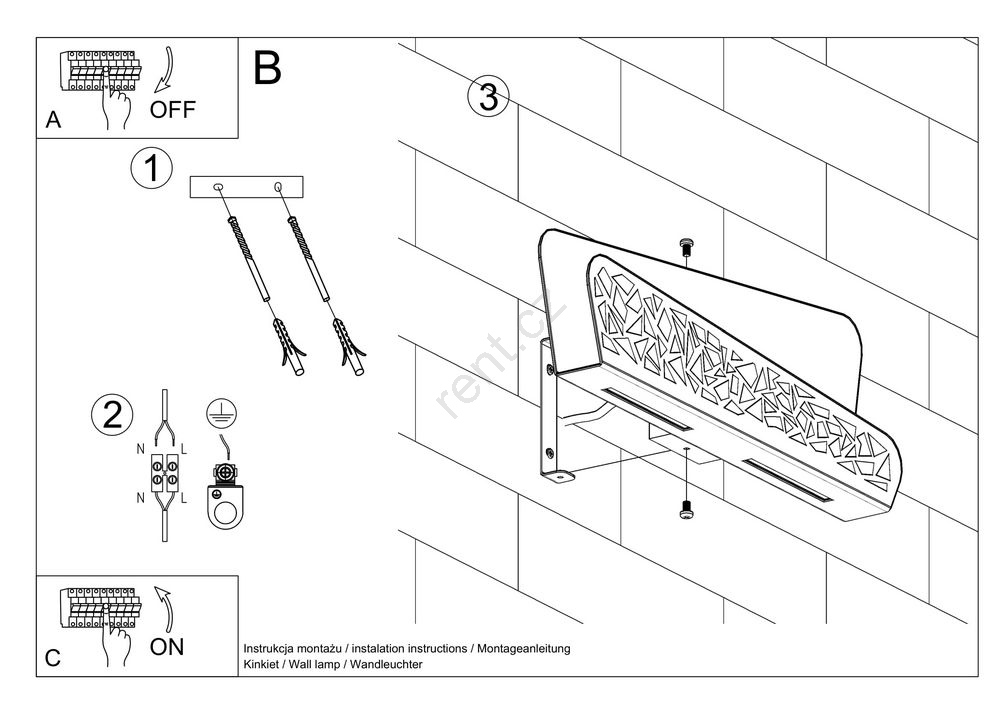 A
OFF

B

1

2

N L
N L

3

rent.cz

C
ON

Instrukcja montażu / instalation instructions / Montageanleitung
Kinkiet / Wall lamp / Wandleuchter